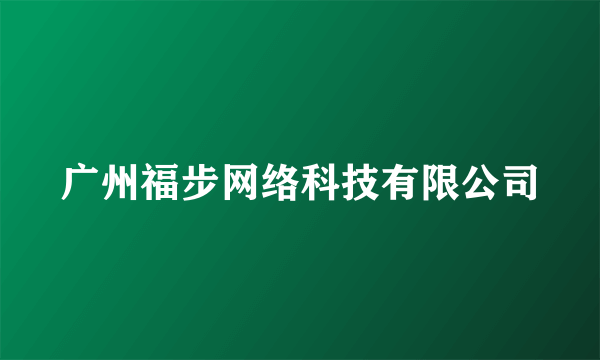 广州福步网络科技有限公司